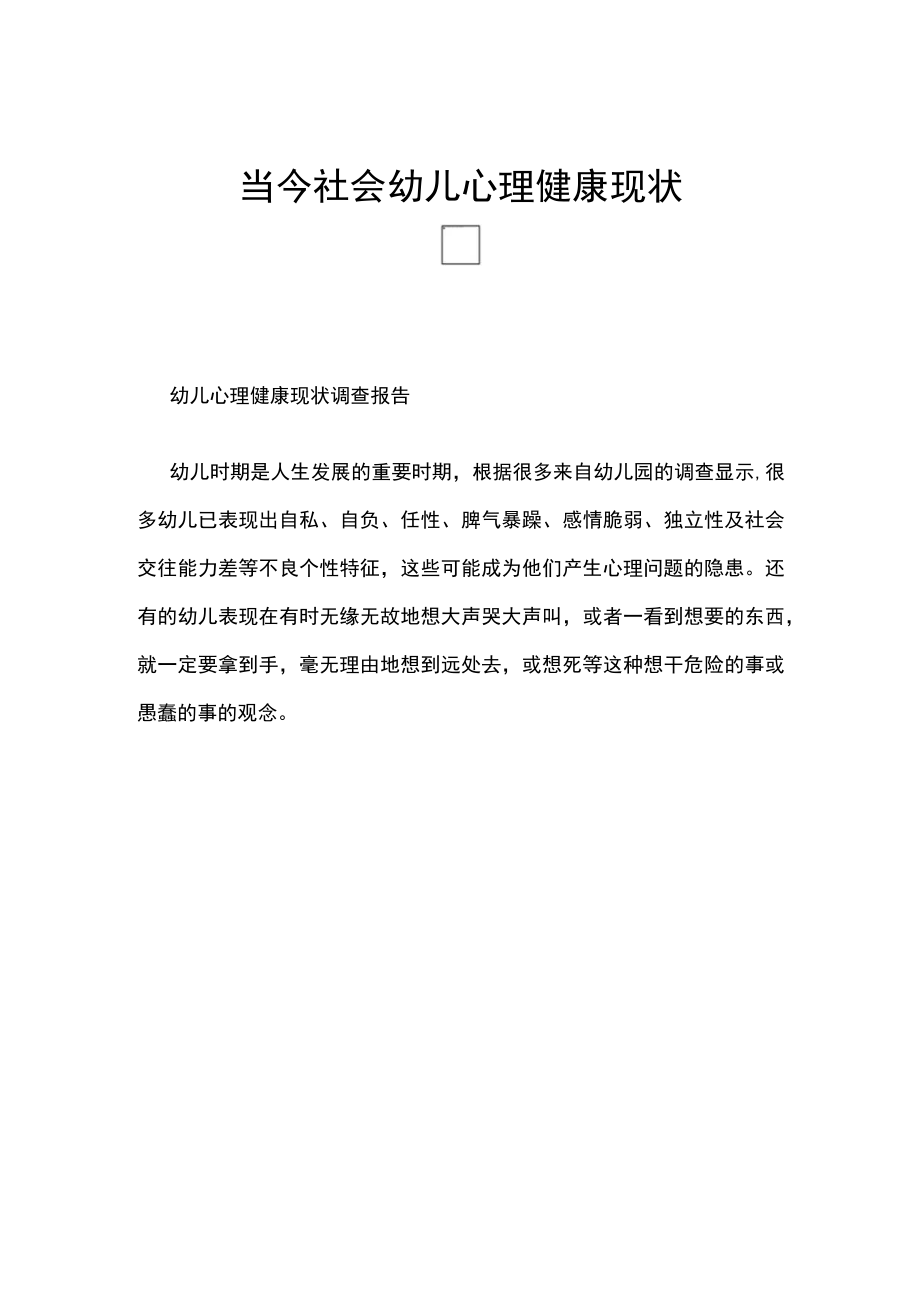 当今社会幼儿心理健康现状

幼儿心理健康现状调查报告

幼儿时期是人生发展的重要时期，根据很多来自幼儿园的调查显示,很多幼儿已表现出自私、自负、任性、脾气暴躁、感情脆弱、独立性及社会交往能力差等不良个性特征，这些可能成为他们产生心理问题的隐患。还有的幼儿表现在有时无缘无故地想大声哭大声叫，或者一看到想要的东西，就一定要拿到手，毫无理由地想到远处去，或想死等这种想干危险的事或愚蠢的事的观念。